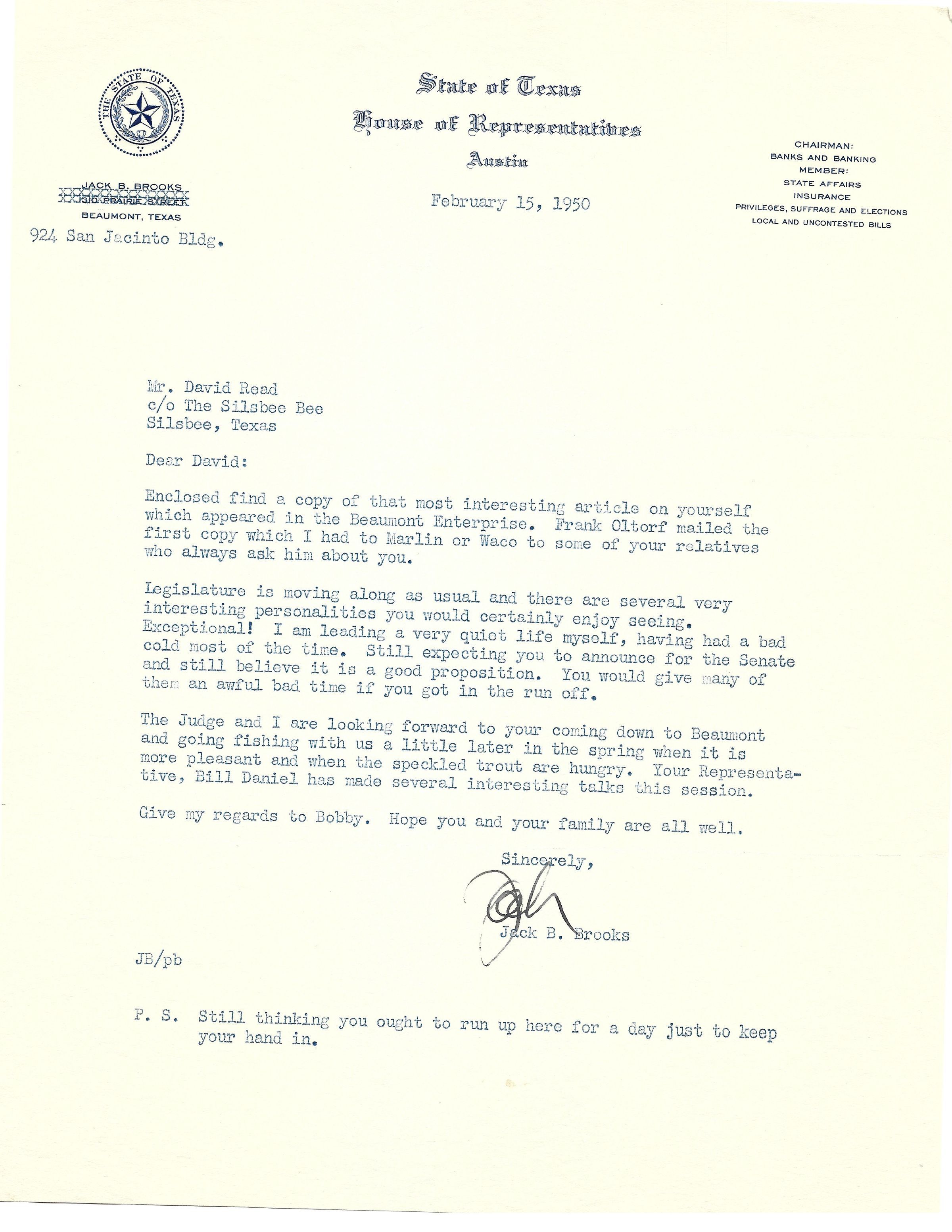 THE STATE OF TEXAS

State of Texas
House of Representatives
Austin

JACK B. BROOKS
310 PRAIRIE STREET
BEAUMONT, TEXAS
924 San Jacinto Bldg.

February 15, 1950

CHAIRMAN:
BANKS AND BANKING
MEMBER:
STATE AFFAIRS
INSURANCE
PRIVILEGES, SUFFRAGE AND ELECTIONS
LOCAL AND UNCONTESTED BILLS

Mr. David Read
c/o The Silsbee Bee
Silsbee, Texas

Dear David:

Enclosed find a copy of that most interesting article on yourself which appeared in the Beaumont Enterprise. Frank Oltorf mailed the first copy which I had to Marlin or Waco to some of your relatives who always ask him about you.

Legislature is moving along as usual and there are several very interesting personalities you would certainly enjoy seeing. Exceptional! I am leading a very quiet life myself, having had a bad cold most of the time. Still expecting you to announce for the Senate and still believe it is a good proposition. You would give many of them an awful bad time if you got in the run off.

The Judge and I are looking forward to your coming down to Beaumont and going fishing with us a little later in the spring when it is more pleasant and when the speckled trout are hungry. Your Representative, Bill Daniel has made several interesting talks this session.

Give my regards to Bobby. Hope you and your family are all well.

Sincerely,

Jack

Jack B. Brooks

JB/pb

P. S. Still thinking you ought to run up here for a day just to keep your hand in.